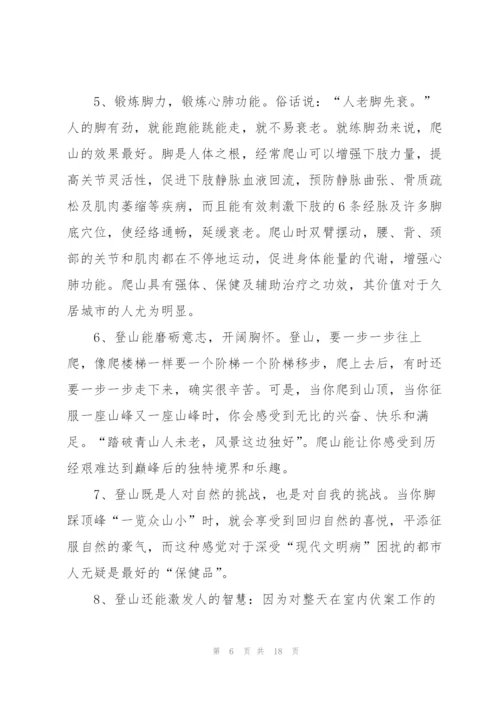 5、锻炼脚力，锻炼心肺功能。俗话说：“人老脚先衰。”人的脚有劲，就能跑能跳能走，就不易衰老。就练脚劲来说，爬山的效果最好。脚是人体之根，经常爬山可以增强下肢力量，提高关节灵活性，促进下肢静脉血液回流，预防静脉曲张、骨质疏松及肌肉萎缩等疾病，而且能有效刺激下肢的6条经脉及许多脚底穴位，使经络通畅，延缓衰老。爬山时双臂摆动，腰、背、颈部的关节和肌肉都在不停地运动，促进身体能量的代谢，增强心肺功能。爬山具有强体、保健及辅助治疗之功效，其价值对于久居城市的人尤为明显。

6、登山能磨砺意志，开阔胸怀。登山，要一步一步往上爬，像爬楼梯一样要一个阶梯一个阶梯移步，爬上去后，有时还要一步一步走下来，确实很辛苦。可是，当你爬到山顶，当你征服一座山峰又一座山峰时，你会感受到无比的兴奋、快乐和满足。“踏破青山人未老，风景这边独好”。爬山能让你感受到历经艰难达到巅峰后的独特境界和乐趣。

7、登山既是人对自然的挑战，也是对自我的挑战。当你脚踩顶峰“一览众山小”时，就会享受到回归自然的喜悦，平添征服自然的豪气，而这种感觉对于深受“现代文明病”困扰的都市人无疑是最好的“保健品”。

8、登山还能激发人的智慧：因为对整天在室内伏案工作的

第 6 页 共 18 页